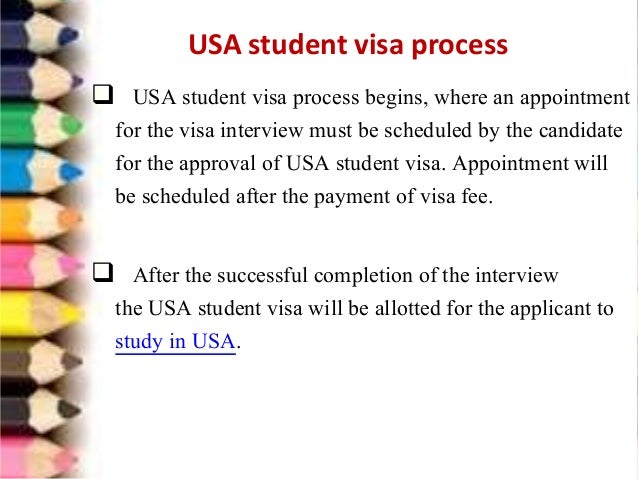 USA student visa process

❑ USA student visa process begins, where an appointment for the visa interview must be scheduled by the candidate for the approval of USA student visa. Appointment will be scheduled after the payment of visa fee.

❑ After the successful completion of the interview the USA student visa will be allotted for the applicant to study in USA.